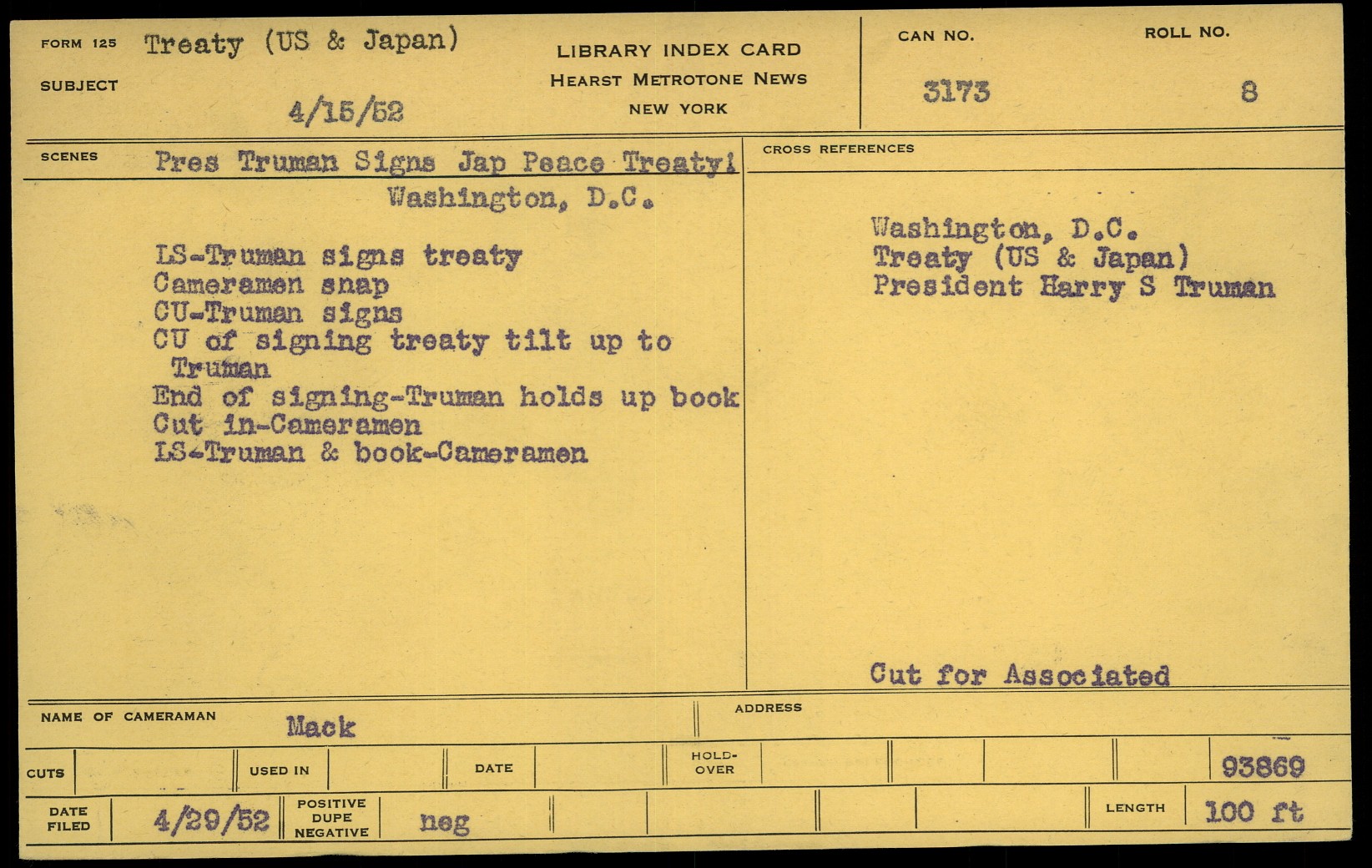 FORM 125 Treaty (US & Japan)
SUBJECT
4/15/52

LIBRARY INDEX CARD
HEARST METROTONE NEWS
NEW YORK

CAN NO.
3173

ROLL NO.
8

SCENES Pres Truman Signs Jap Peace Treaty!
Washington, D.C.

LS-Truman signs treaty
Cameramen snap
CU-Truman signs
CU of signing treaty tilt up to Truman
End of signing-Truman holds up book
Cut in-Cameramen
LS-Truman & book-Cameramen

CROSS REFERENCES

Washington, D.C.
Treaty (US & Japan)
President Harry S Truman

Cut for Associated

NAME OF CAMERAMAN Mack

ADDRESS

CUTS
USED IN
DATE
HOLD-OVER
93869

DATE FILED 4/29/52
POSITIVE DUPE NEGATIVE neg
LENGTH 100 ft